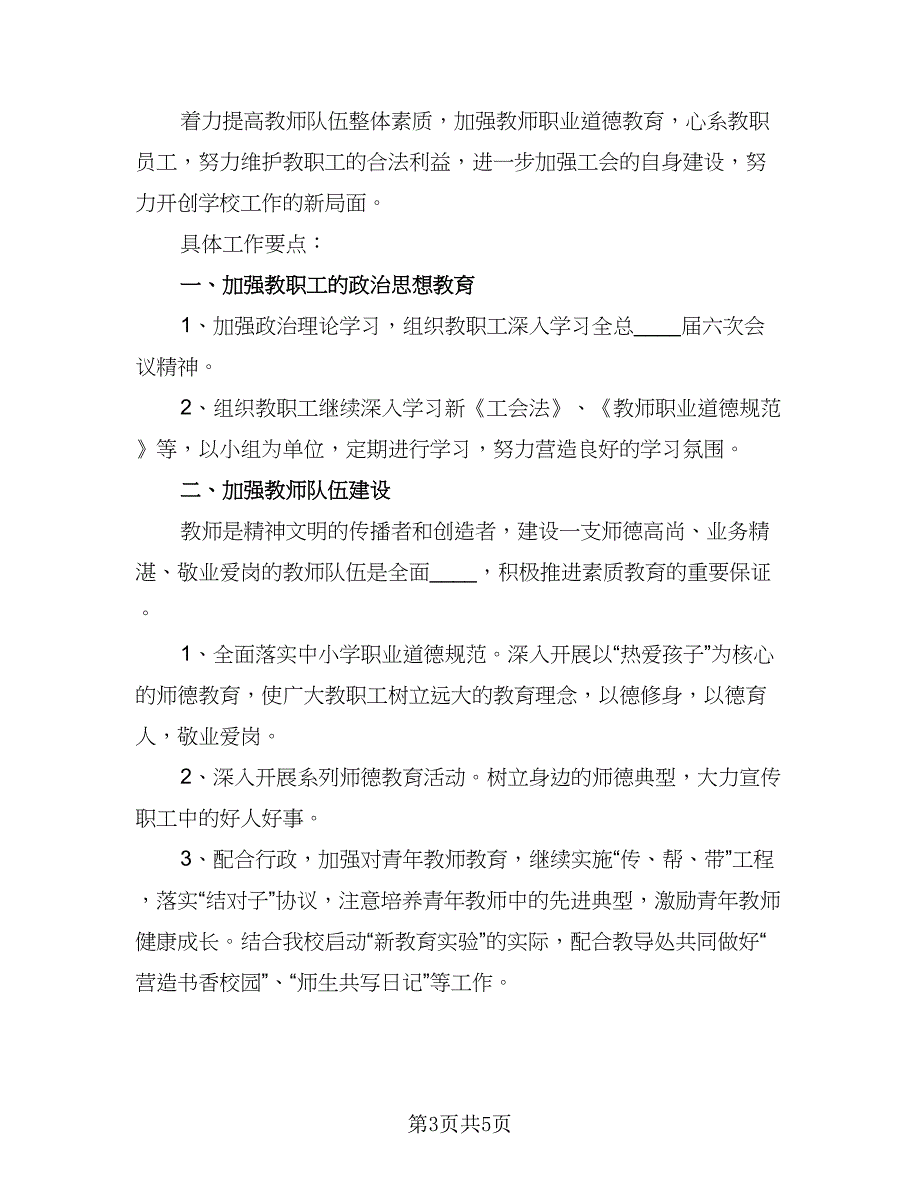 着力提高教师队伍整体素质，加强教师职业道德教育，心系教职员工，努力维护教职工的合法利益，进一步加强工会的自身建设，努力开创学校工作的新局面。

具体工作要点：

一、加强教职工的政治思想教育

1、加强政治理论学习，组织教职工深入学习全总____届六次会议精神。

2、组织教职工继续深入学习新《工会法》、《教师职业道德规范》等，以小组为单位，定期进行学习，努力营造良好的学习氛围。

二、加强教师队伍建设

教师是精神文明的传播者和创造者，建设一支师德高尚、业务精湛、敬业爱岗的教师队伍是全面____，积极推进素质教育的重要保证。

1、全面落实中小学职业道德规范。深入开展以“热爱孩子”为核心的师德教育，使广大教职工树立远大的教育理念，以德修身，以德育人，敬业爱岗。

2、深入开展系列师德教育活动。树立身边的师德典型，大力宣传职工中的好人好事。

3、配合行政，加强对青年教师教育，继续实施“传、帮、带”工程，落实“结对子”协议，注意培养青年教师中的先进典型，激励青年教师健康成长。结合我校启动“新教育实验”的实际，配合教导处共同做好“营造书香校园”、“师生共写日记”等工作。

第3页共5页